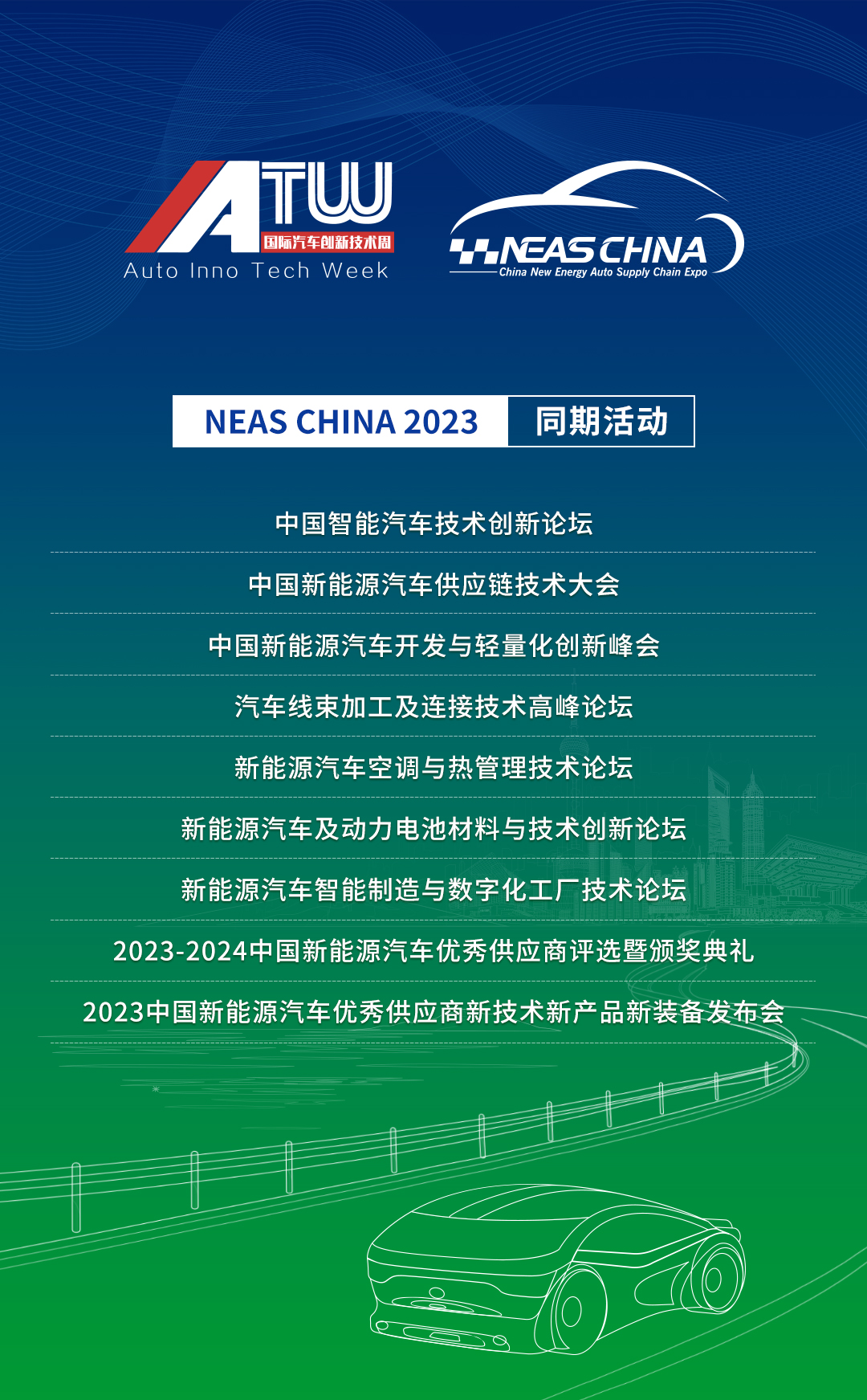 ATW
国际汽车创新技术周
Auto Inno Tech Week

NEAS CHINA
China New Energy Auto Supply Chain Expo

NEAS CHINA 2023 同期活动

中国智能汽车技术创新论坛

中国新能源汽车供应链技术大会

中国新能源汽车开发与轻量化创新峰会

汽车线束加工及连接技术高峰论坛

新能源汽车空调与热管理技术论坛

新能源汽车及动力电池材料与技术创新论坛

新能源汽车智能制造与数字化工厂技术论坛

2023-2024中国新能源汽车优秀供应商评选暨颁奖典礼

2023中国新能源汽车优秀供应商新技术新产品新装备发布会